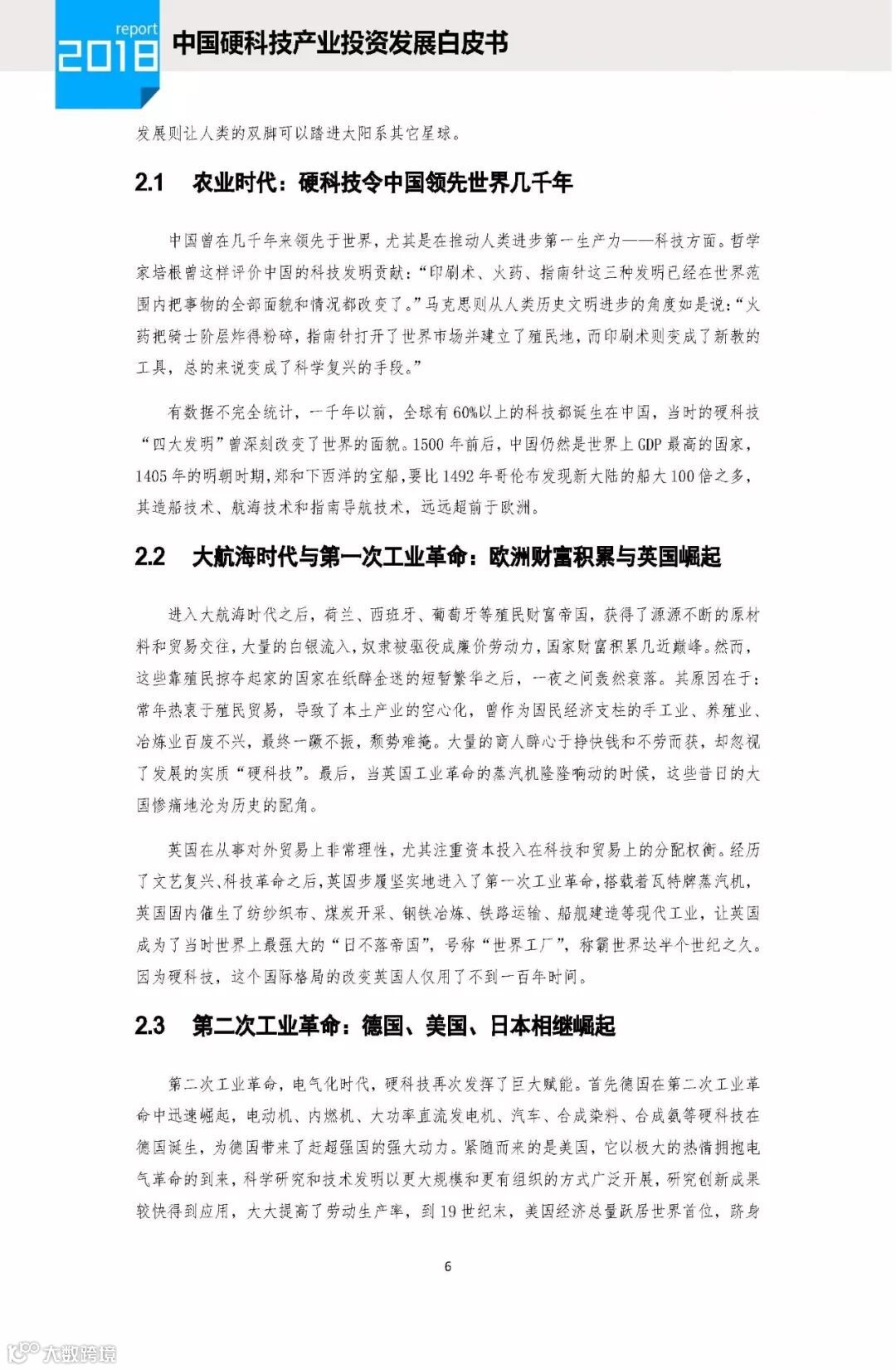 report
2018
中国硬科技产业投资发展白皮书

发展则让人类的双脚可以踏进太阳系其它星球。

2.1 农业时代：硬科技令中国领先世界几千年

中国曾在几千年来领先于世界，尤其是在推动人类进步第一生产力——科技方面。哲学家培根曾这样评价中国的科技发明贡献：“印刷术、火药、指南针这三种发明已经在世界范围内把事物的全部面貌和情况都改变了。”马克思则从人类历史文明进步的角度如是说：“火药把骑士阶层炸得粉碎，指南针打开了世界市场并建立了殖民地，而印刷术则变成了新教的工具，总的来说变成了科学复兴的手段。”

有数据不完全统计，一千年以前，全球有60%以上的科技都诞生在中国，当时的硬科技“四大发明”曾深刻改变了世界的面貌。1500年前后，中国仍然是世界上GDP最高的国家，1405年的明朝时期，郑和下西洋的宝船，要比1492年哥伦布发现新大陆的船大100倍之多，其造船技术、航海技术和指南导航技术，远远超前于欧洲。

2.2 大航海时代与第一次工业革命：欧洲财富积累与英国崛起

进入大航海时代之后，荷兰、西班牙、葡萄牙等殖民财富帝国，获得了源源不断的原材料和贸易交往，大量的白银流入，奴隶被驱役成廉价劳动力，国家财富积累几近巅峰。然而，这些靠殖民掠夺起家的国家在纸醉金迷的短暂繁华之后，一夜之间轰然衰落。其原因在于：常年热衷于殖民贸易，导致了本土产业的空心化，曾作为国民经济支柱的手工业、养殖业、冶炼业百废不兴，最终一蹶不振，颓势难掩。大量的商人醉心于挣快钱和不劳而获，却忽视了发展的实质“硬科技”。最后，当英国工业革命的蒸汽机隆隆响动的时候，这些昔日的大国惨痛地沦为历史的配角。

英国在从事对外贸易上非常理性，尤其注重资本投入在科技和贸易上的分配权衡。经历了文艺复兴、科技革命之后，英国步履坚实地进入了第一次工业革命，搭载着瓦特牌蒸汽机，英国国内催生了纺纱织布、煤炭开采、钢铁冶炼、铁路运输、船舰建造等现代工业，让英国成为了当时世界上最强大的“日不落帝国”，号称“世界工厂”，称霸世界达半个世纪之久。因为硬科技，这个国际格局的改变英国人仅用了不到一百年时间。

2.3 第二次工业革命：德国、美国、日本相继崛起

第二次工业革命，电气化时代，硬科技再次发挥了巨大赋能。首先德国在第二次工业革命中迅速崛起，电动机、内燃机、大功率直流发电机、汽车、合成染料、合成氨等硬科技在德国诞生，为德国带来了赶超强国的强大动力。紧随而来的是美国，它以极大的热情拥抱电气革命的到来，科学研究和技术发明以更大规模和更有组织的方式广泛开展，研究创新成果较快得到应用，大大提高了劳动生产率，到19世纪末，美国经济总量跃居世界首位，跻身

6

大数跨境